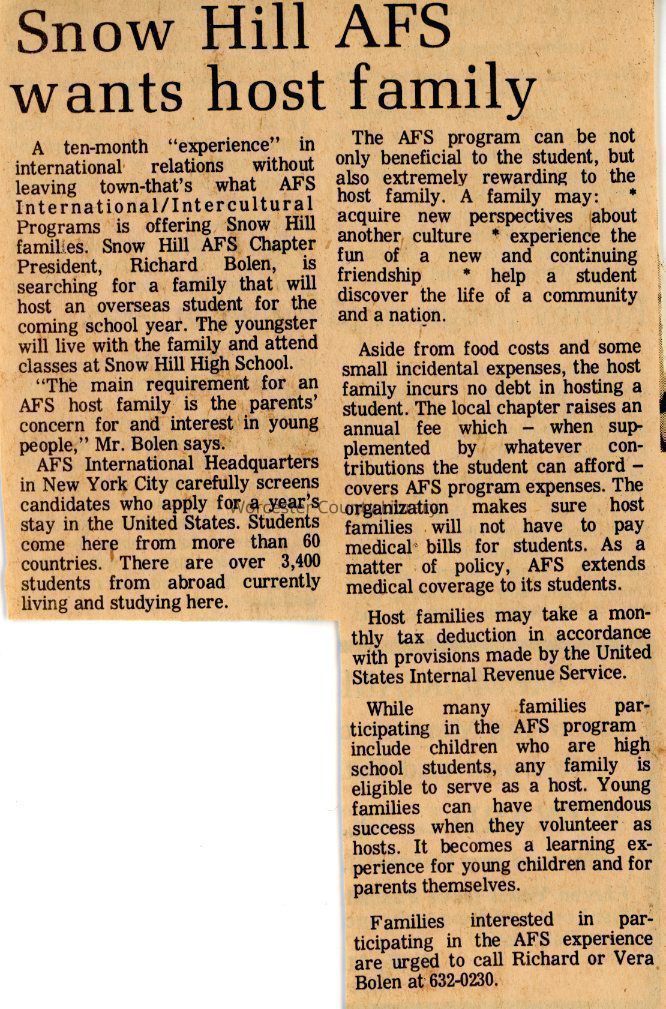 Snow Hill AFS wants host family

A ten-month "experience" in international relations without leaving town-that's what AFS International/Intercultural Programs is offering Snow Hill families. Snow Hill AFS Chapter President, Richard Bolen, is searching for a family that will host an overseas student for the coming school year. The youngster will live with the family and attend classes at Snow Hill High School.

"The main requirement for an AFS host family is the parents' concern for and interest in young people," Mr. Bolen says.

AFS International Headquarters in New York City carefully screens candidates who apply for a year's stay in the United States. Students come here from more than 60 countries. There are over 3,400 students from abroad currently living and studying here.

The AFS program can be not only beneficial to the student, but also extremely rewarding to the host family. A family may: * acquire new perspectives about another culture * experience the fun of a new and continuing friendship * help a student discover the life of a community and a nation.

Aside from food costs and some small incidental expenses, the host family incurs no debt in hosting a student. The local chapter raises an annual fee which – when supplemented by whatever contributions the student can afford – covers AFS program expenses. The organization makes sure host families will not have to pay medical bills for students. As a matter of policy, AFS extends medical coverage to its students.

Host families may take a monthly tax deduction in accordance with provisions made by the United States Internal Revenue Service.

While many families participating in the AFS program include children who are high school students, any family is eligible to serve as a host. Young families can have tremendous success when they volunteer as hosts. It becomes a learning experience for young children and for parents themselves.

Families interested in participating in the AFS experience are urged to call Richard or Vera Bolen at 632-0230.